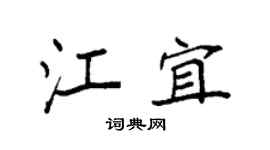 江宜

词典网